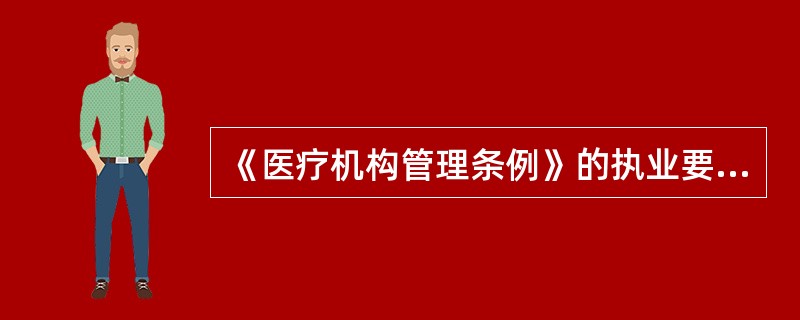 《医疗机构管理条例》的执业要...